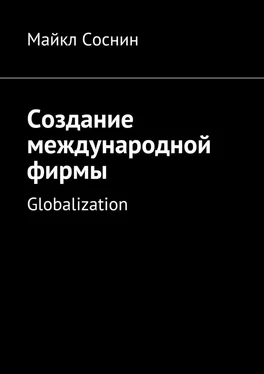 Майкл Соснин

Создание международной фирмы

Globalization